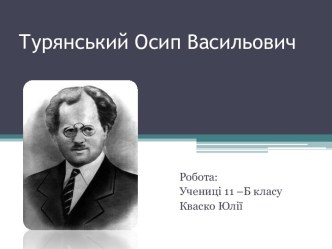 Турянський Осип Васильович

Робота:
Учениці 11 –Б класу
Кваско Юлії